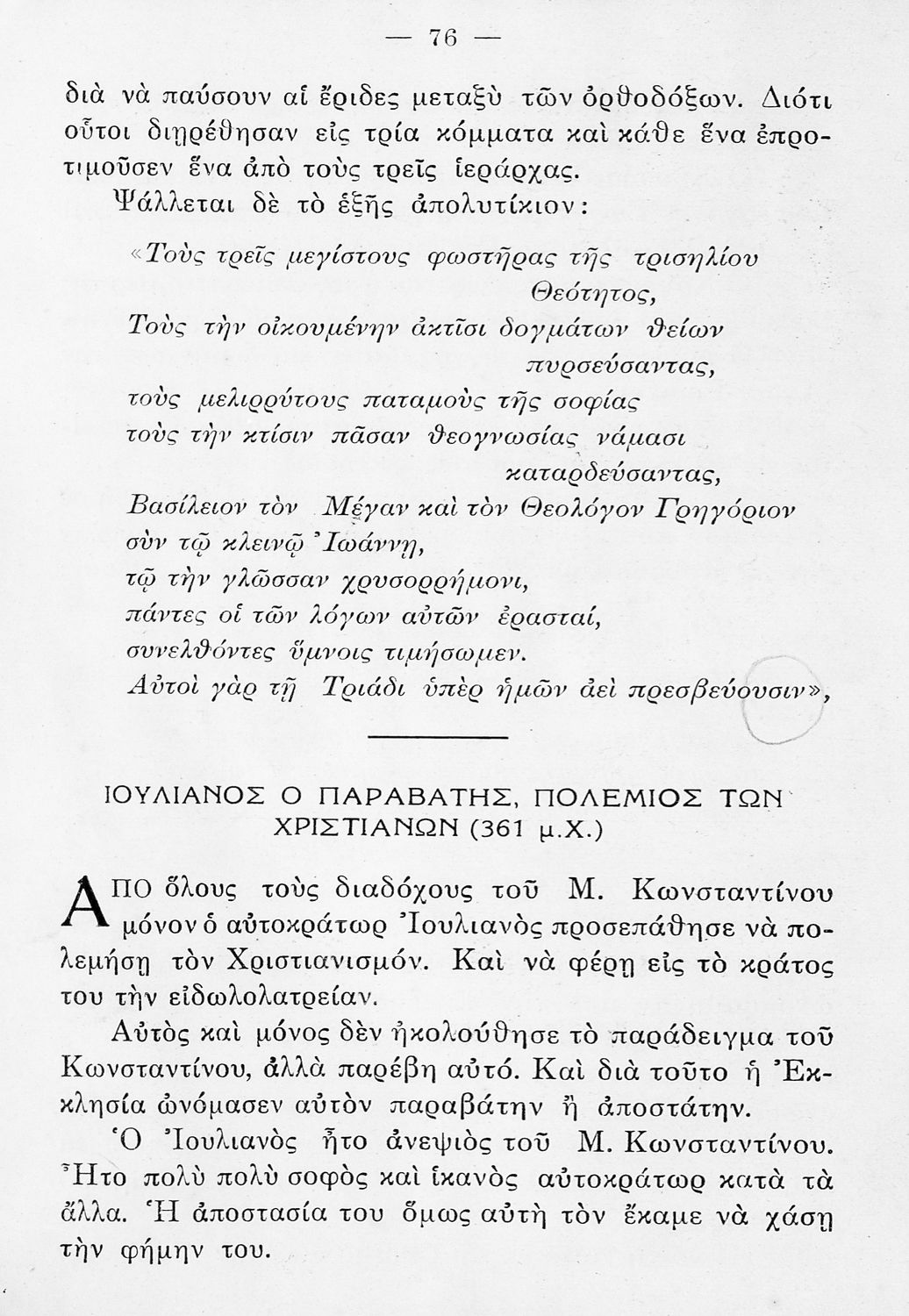 — 76 —

διὰ νὰ παύσουν αἱ ἔριδες μεταξὺ τῶν ὀρθοδόξων. Διότι οὗτοι διῃρέθησαν εἰς τρία κόμματα καὶ κάθε ἕνα ἐπροτιμοῦσεν ἕνα ἀπὸ τοὺς τρεῖς ἱεράρχας.

Ψάλλεται δὲ τὸ ἑξῆς ἀπολυτίκιον:

«Τοὺς τρεῖς μεγίστους φωστῆρας τῆς τρισηλίου Θεότητος,
Τοὺς τὴν οἰκουμένην ἀκτῖσι δογμάτων θείων πυρσεύσαντας,
τοὺς μελιρρύτους παταμοὺς τῆς σοφίας
τοὺς τὴν κτίσιν πᾶσαν θεογνωσίας νάμασι καταρδεύσαντας,
Βασίλειον τὸν Μέγαν καὶ τὸν Θεολόγον Γρηγόριον
σὺν τῷ κλεινῷ Ἰωάννῃ,
τῷ τὴν γλῶσσαν χρυσορρήμονι,
πάντες οἱ τῶν λόγων αὐτῶν ἐρασταί,
συνελθόντες ὕμνοις τιμήσωμεν.
Αὐτοὶ γὰρ τῇ Τριάδι ὑπὲρ ἡμῶν ἀεὶ πρεσβεύουσιν»,

ΙΟΥΛΙΑΝΟΣ Ο ΠΑΡΑΒΑΤΗΣ, ΠΟΛΕΜΙΟΣ ΤΩΝ ΧΡΙΣΤΙΑΝΩΝ (361 μ.Χ.)

ΑΠΟ ὅλους τοὺς διαδόχους τοῦ Μ. Κωνσταντίνου μόνον ὁ αὐτοκράτωρ Ἰουλιανὸς προσεπάθησε νὰ πολεμήσῃ τὸν Χριστιανισμόν. Καὶ νὰ φέρῃ εἰς τὸ κράτος του τὴν εἰδωλολατρείαν.

Αὐτὸς καὶ μόνος δὲν ἠκολούθησε τὸ παράδειγμα τοῦ Κωνσταντίνου, ἀλλὰ παρέβη αὐτό. Καὶ διὰ τοῦτο ἡ Ἐκκλησία ὠνόμασεν αὐτὸν παραβάτην ἢ ἀποστάτην.

Ὁ Ἰουλιανὸς ἦτο ἀνεψιὸς τοῦ Μ. Κωνσταντίνου. Ἦτο πολὺ πολὺ σοφὸς καὶ ἱκανὸς αὐτοκράτωρ κατὰ τὰ ἄλλα. Ἡ ἀποστασία του ὅμως αὐτὴ τὸν ἔκαμε νὰ χάσῃ τὴν φήμην του.